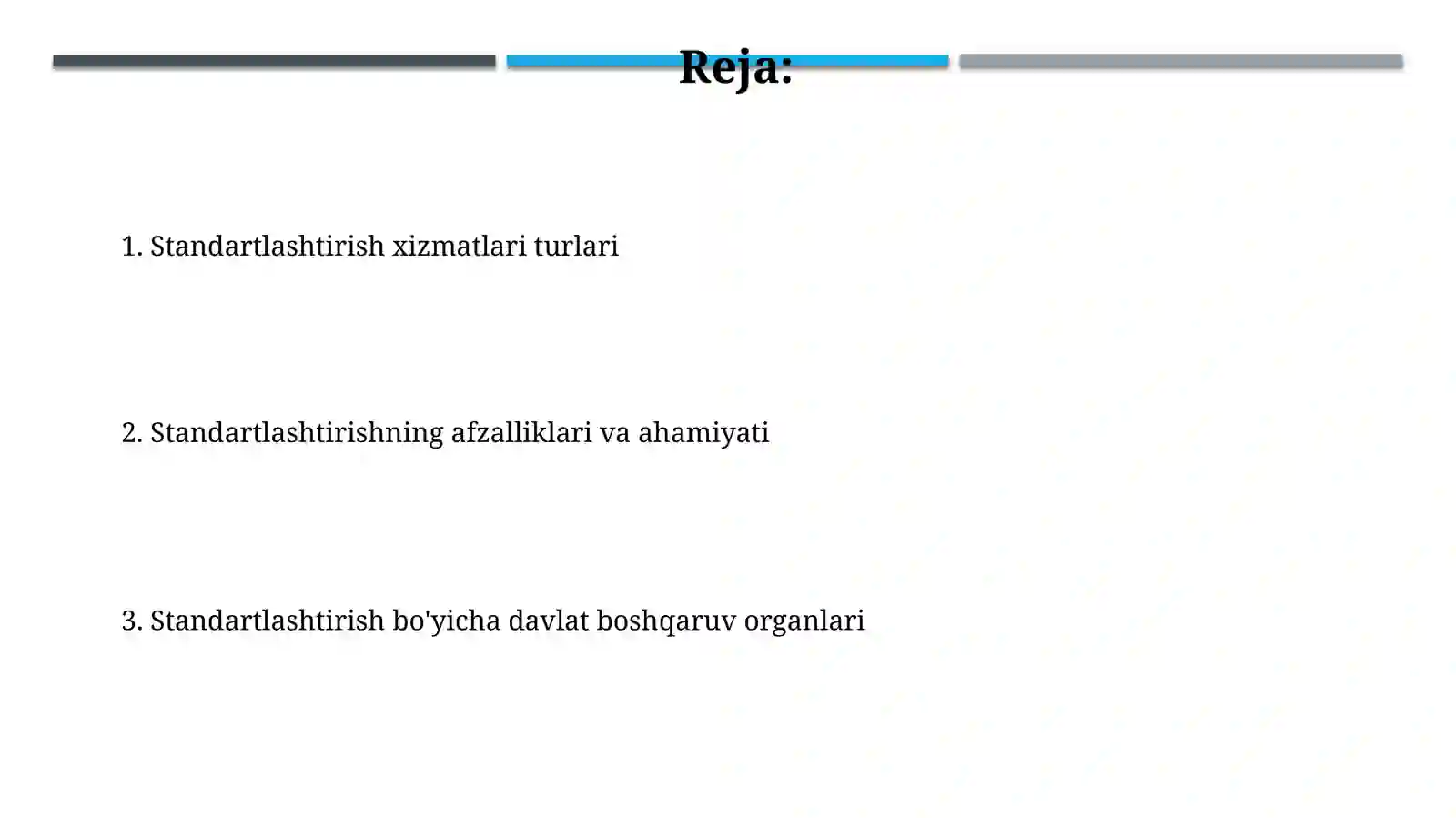 Reja:

1. Standartlashtirish xizmatlari turlari

2. Standartlashtirishning afzalliklari va ahamiyati

3. Standartlashtirish bo'yicha davlat boshqaruv organlari